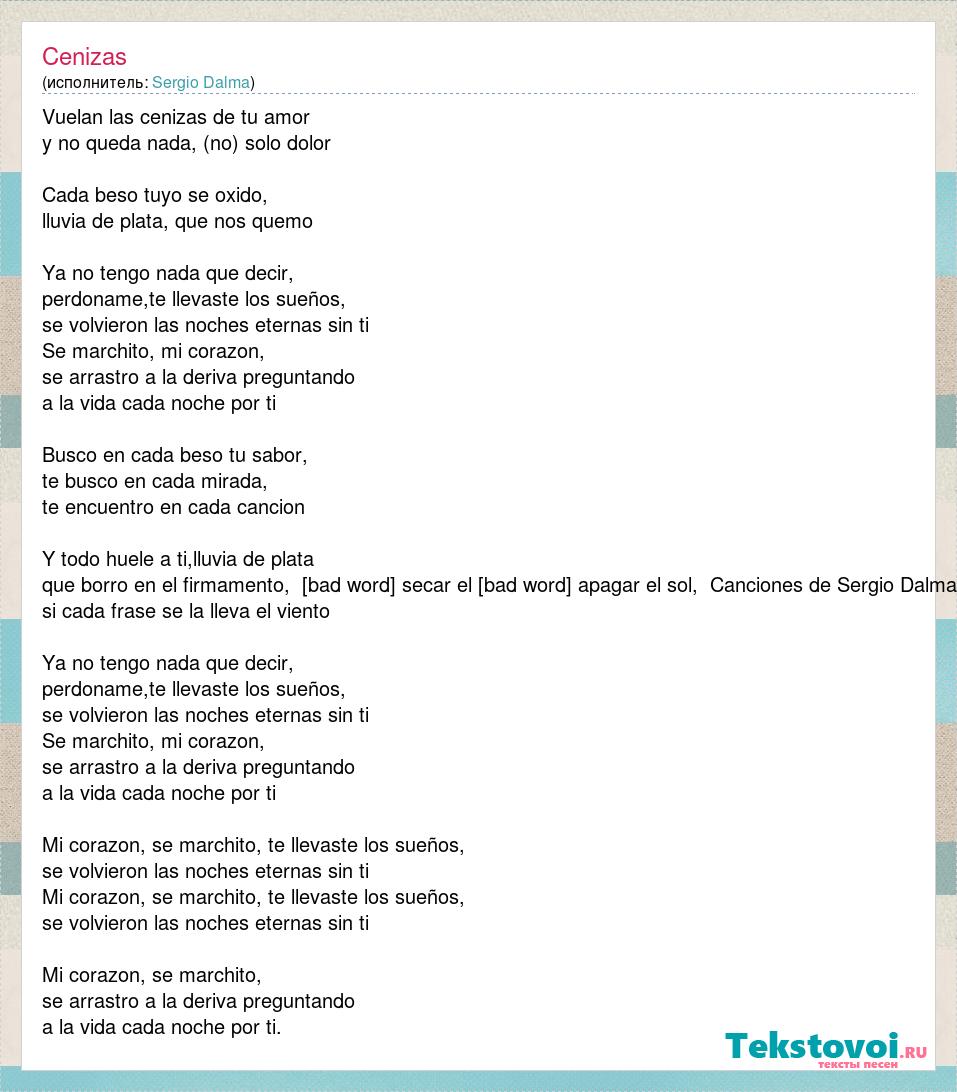 Cenizas
(исполнитель: Sergio Dalma)

Vuelan las cenizas de tu amor
y no queda nada, (no) solo dolor

Cada beso tuyo se oxido,
lluvia de plata, que nos quemo

Ya no tengo nada que decir,
perdoname,te llevaste los sueños,
se volvieron las noches eternas sin ti
Se marchito, mi corazon,
se arrastro a la deriva preguntando
a la vida cada noche por ti

Busco en cada beso tu sabor,
te busco en cada mirada,
te encuentro en cada cancion

Y todo huele a ti,lluvia de plata
que borro en el firmamento, [bad word] secar el [bad word] apagar el sol, Canciones de Sergio Dalma
si cada frase se la lleva el viento

Ya no tengo nada que decir,
perdoname,te llevaste los sueños,
se volvieron las noches eternas sin ti
Se marchito, mi corazon,
se arrastro a la deriva preguntando
a la vida cada noche por ti

Mi corazon, se marchito, te llevaste los sueños,
se volvieron las noches eternas sin ti
Mi corazon, se marchito, te llevaste los sueños,
se volvieron las noches eternas sin ti

Mi corazon, se marchito,
se arrastro a la deriva preguntando
a la vida cada noche por ti.

Tekstovoi.ru
тексты песен